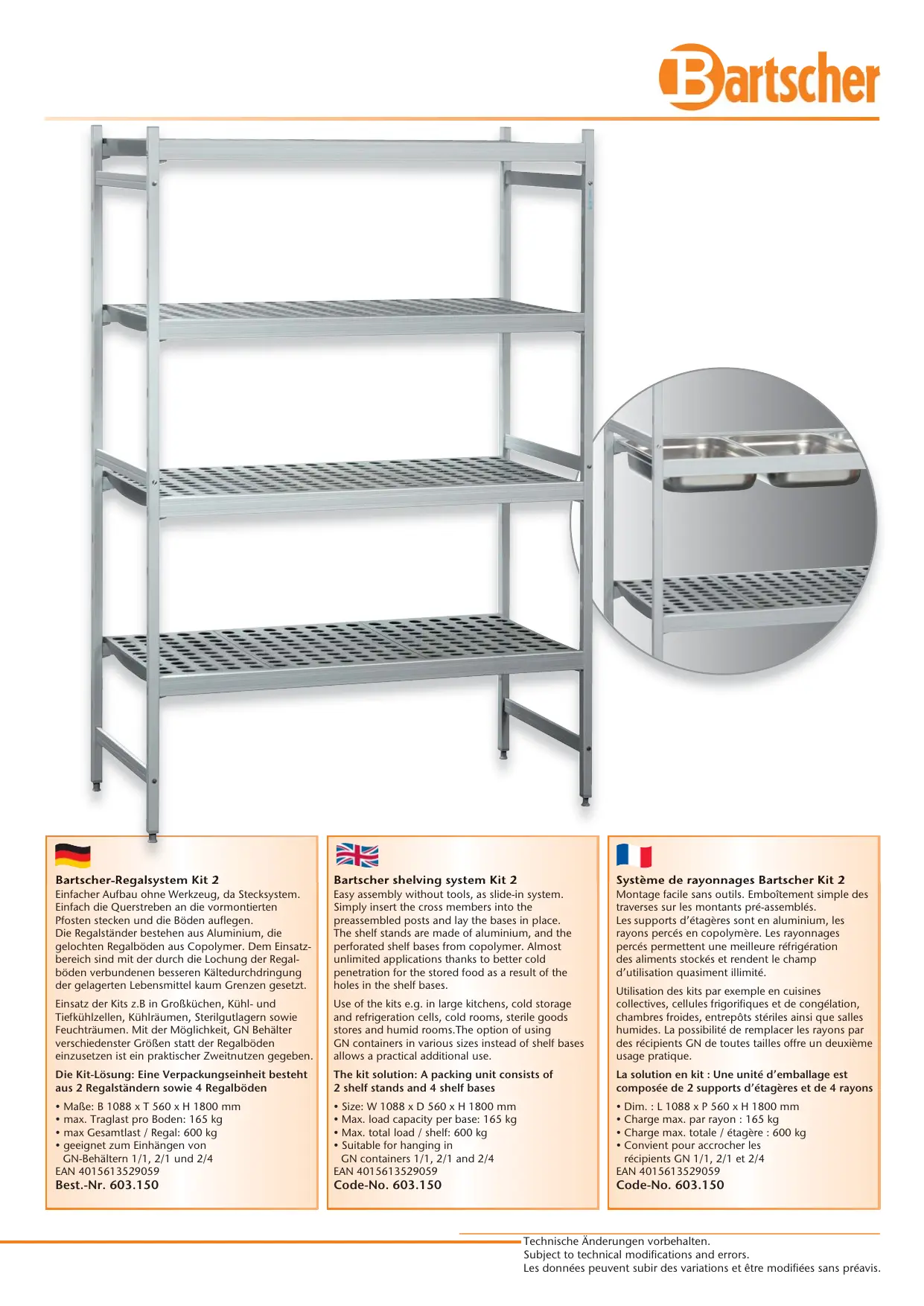 Bartscher

Bartscher-Regalsystem Kit 2
Einfacher Aufbau ohne Werkzeug, da Stecksystem. Einfach die Querstreben an die vormontierten Pfosten stecken und die Böden auflegen.
Die Regalständer bestehen aus Aluminium, die gelochten Regalböden aus Copolymer. Dem Einsatzbereich sind mit der durch die Lochung der Regalböden verbundenen besseren Kältedurchdringung der gelagerten Lebensmittel kaum Grenzen gesetzt.

Einsatz der Kits z.B in Großküchen, Kühl- und Tiefkühlzellen, Kühlräumen, Sterilgutlagern sowie Feuchträumen. Mit der Möglichkeit, GN Behälter verschiedenster Größen statt der Regalböden einzusetzen ist ein praktischer Zweitnutzen gegeben.

Die Kit-Lösung: Eine Verpackungseinheit besteht aus 2 Regalständern sowie 4 Regalböden

• Maße: B 1088 x T 560 x H 1800 mm
• max. Traglast pro Boden: 165 kg
• max Gesamtlast / Regal: 600 kg
• geeignet zum Einhängen von GN-Behältern 1/1, 2/1 und 2/4
EAN 4015613529059
Best.-Nr. 603.150

Bartscher shelving system Kit 2
Easy assembly without tools, as slide-in system. Simply insert the cross members into the preassembled posts and lay the bases in place.
The shelf stands are made of aluminium, and the perforated shelf bases from copolymer. Almost unlimited applications thanks to better cold penetration for the stored food as a result of the holes in the shelf bases.

Use of the kits e.g. in large kitchens, cold storage and refrigeration cells, cold rooms, sterile goods stores and humid rooms.The option of using GN containers in various sizes instead of shelf bases allows a practical additional use.

The kit solution: A packing unit consists of 2 shelf stands and 4 shelf bases

• Size: W 1088 x D 560 x H 1800 mm
• Max. load capacity per base: 165 kg
• Max. total load / shelf: 600 kg
• Suitable for hanging in GN containers 1/1, 2/1 and 2/4
EAN 4015613529059
Code-No. 603.150

Système de rayonnages Bartscher Kit 2
Montage facile sans outils. Emboîtement simple des traverses sur les montants pré-assemblés.
Les supports d’étagères sont en aluminium, les rayons percés en copolymère. Les rayonnages percés permettent une meilleure réfrigération des aliments stockés et rendent le champ d’utilisation quasiment illimité.

Utilisation des kits par exemple en cuisines collectives, cellules frigorifiques et de congélation, chambres froides, entrepôts stériles ainsi que salles humides. La possibilité de remplacer les rayons par des récipients GN de toutes tailles offre un deuxième usage pratique.

La solution en kit : Une unité d’emballage est composée de 2 supports d’étagères et de 4 rayons

• Dim. : L 1088 x P 560 x H 1800 mm
• Charge max. par rayon : 165 kg
• Charge max. totale / étagère : 600 kg
• Convient pour accrocher les récipients GN 1/1, 2/1 et 2/4
EAN 4015613529059
Code-No. 603.150

Technische Änderungen vorbehalten.
Subject to technical modifications and errors.
Les données peuvent subir des variations et être modifiées sans préavis.